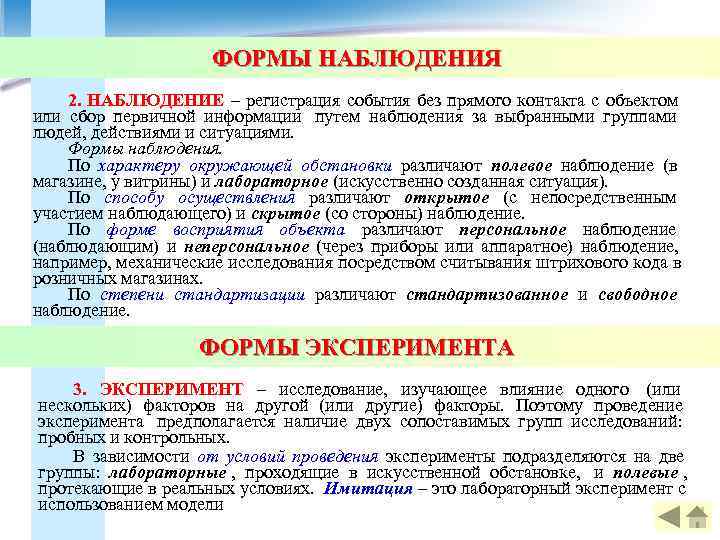 ФОРМЫ НАБЛЮДЕНИЯ

2. НАБЛЮДЕНИЕ – регистрация события без прямого контакта с объектом или сбор первичной информации путем наблюдения за выбранными группами людей, действиями и ситуациями.

Формы наблюдения.

По характеру окружающей обстановки различают полевое наблюдение (в магазине, у витрины) и лабораторное (искусственно созданная ситуация).

По способу осуществления различают открытое (с непосредственным участием наблюдающего) и скрытое (со стороны) наблюдение.

По форме восприятия объекта различают персональное наблюдение (наблюдающим) и неперсональное (через приборы или аппаратное) наблюдение, например, механические исследования посредством считывания штрихового кода в розничных магазинах.

По степени стандартизации различают стандартизованное и свободное наблюдение.

ФОРМЫ ЭКСПЕРИМЕНТА

3. ЭКСПЕРИМЕНТ – исследование, изучающее влияние одного (или нескольких) факторов на другой (или другие) факторы. Поэтому проведение эксперимента предполагается наличие двух сопоставимых групп исследований: пробных и контрольных.

В зависимости от условий проведения эксперименты подразделяются на две группы: лабораторные , проходящие в искусственной обстановке, и полевые , протекающие в реальных условиях. Имитация – это лабораторный эксперимент с использованием модели